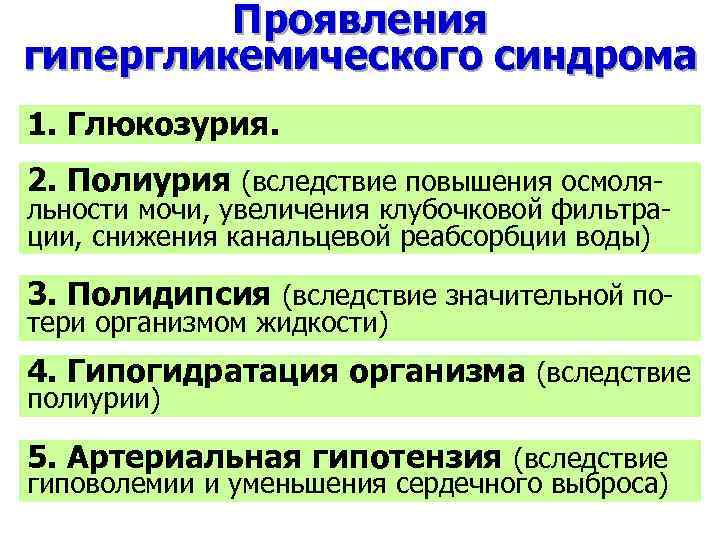 Проявления гипергликемического синдрома

1. Глюкозурия.

2. Полиурия (вследствие повышения осмоляльности мочи, увеличения клубочковой фильтрации, снижения канальцевой реабсорбции воды)

3. Полидипсия (вследствие значительной потери организмом жидкости)

4. Гипогидратация организма (вследствие полиурии)

5. Артериальная гипотензия (вследствие гиповолемии и уменьшения сердечного выброса)